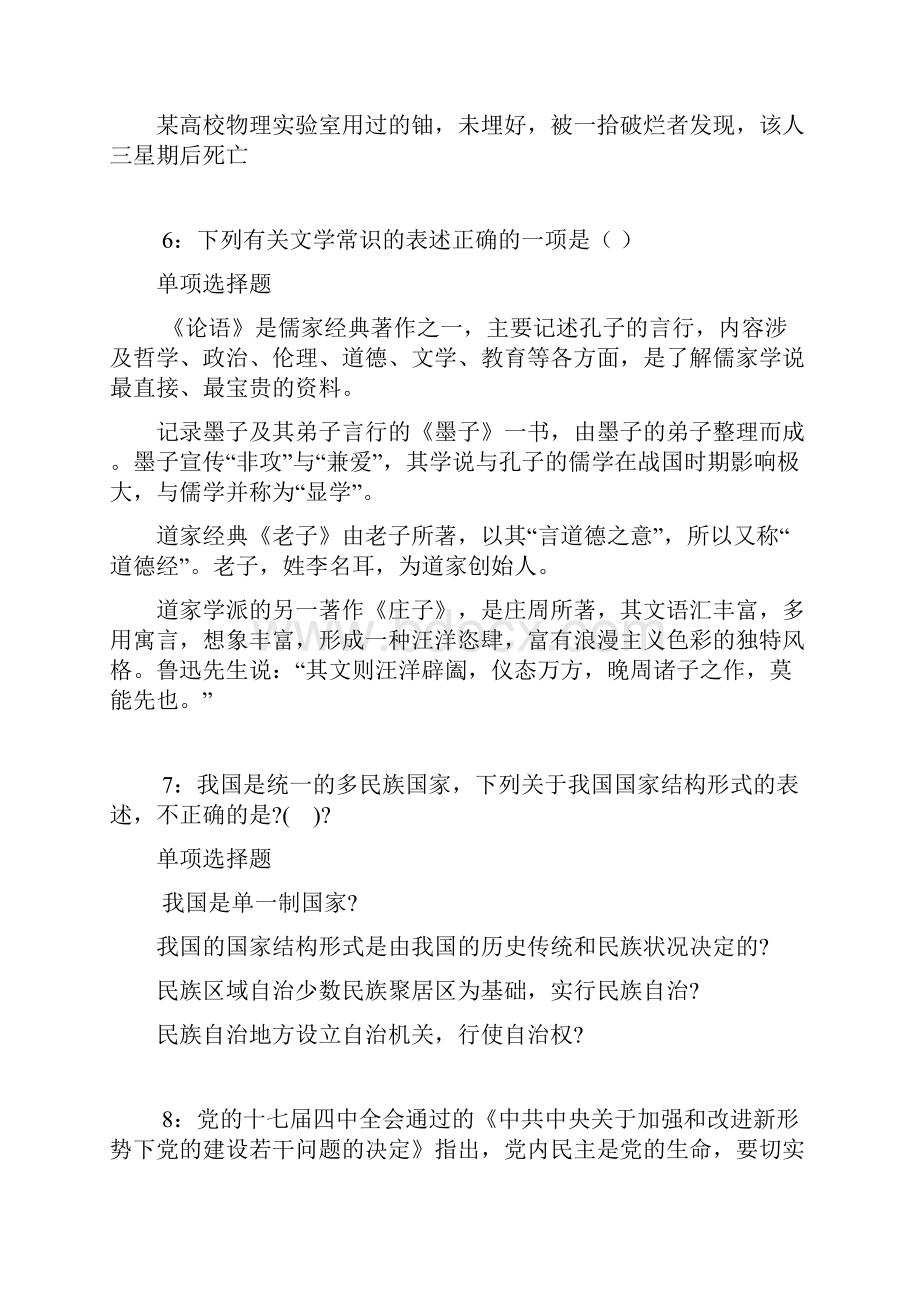 某高校物理实验室用过的铀，未埋好，被一拾破烂者发现，该人三星期后死亡

6：下列有关文学常识的表述正确的一项是（ ）

单项选择题

《论语》是儒家经典著作之一，主要记述孔子的言行，内容涉及哲学、政治、伦理、道德、文学、教育等各方面，是了解儒家学说最直接、最宝贵的资料。

记录墨子及其弟子言行的《墨子》一书，由墨子的弟子整理而成。墨子宣传“非攻”与“兼爱”，其学说与孔子的儒学在战国时期影响极大，与儒学并称为“显学”。

道家经典《老子》由老子所著，以其“言道德之意”，所以又称“道德经”。老子，姓李名耳，为道家创始人。

道家学派的另一著作《庄子》，是庄周所著，其文语汇丰富，多用寓言，想象丰富，形成一种汪洋恣肆，富有浪漫主义色彩的独特风格。鲁迅先生说：“其文则汪洋辟阖，仪态万方，晚周诸子之作，莫能先也。”

7：我国是统一的多民族国家，下列关于我国国家结构形式的表述，不正确的是?( )?

单项选择题

我国是单一制国家?

我国的国家结构形式是由我国的历史传统和民族状况决定的?

民族区域自治少数民族聚居区为基础，实行民族自治?

民族自治地方设立自治机关，行使自治权?

8：党的十七届四中全会通过的《中共中央关于加强和改进新形势下党的建设若干问题的决定》指出，党内民主是党的生命，要切实